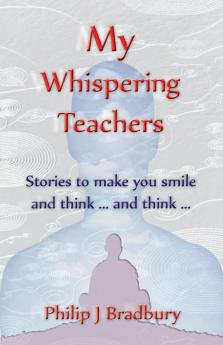 My Whispering Teachers

Stories to make you smile and think ... and think ...

Philip J Bradbury